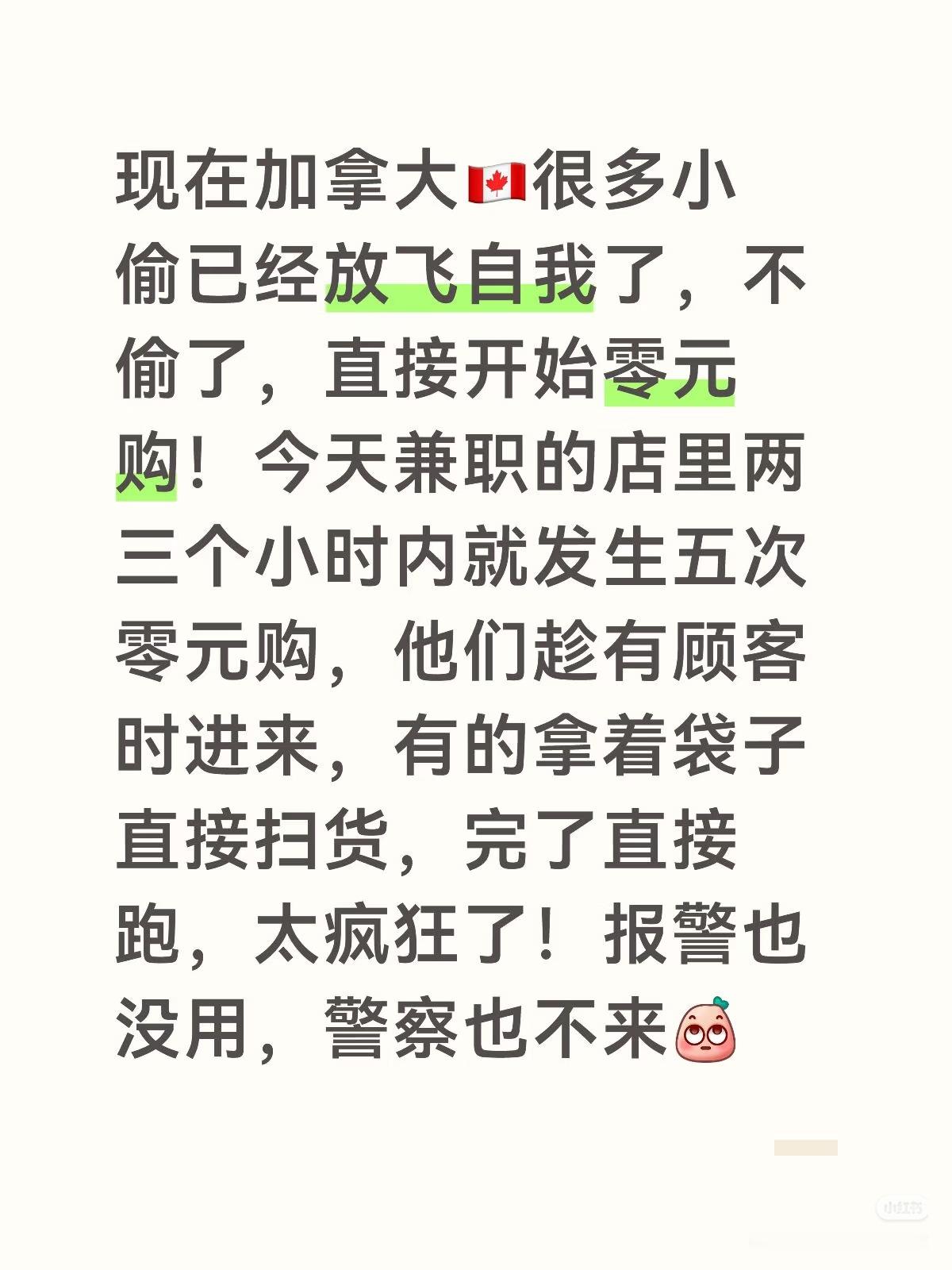 现在加拿大🇨🇦很多小偷已经放飞自我了，不偷了，直接开始零元购！今天兼职的店里两三个小时内就发生五次零元购，他们趁有顾客时进来，有的拿着袋子直接扫货，完了直接跑，太疯狂了！报警也没用，警察也不来

小红书